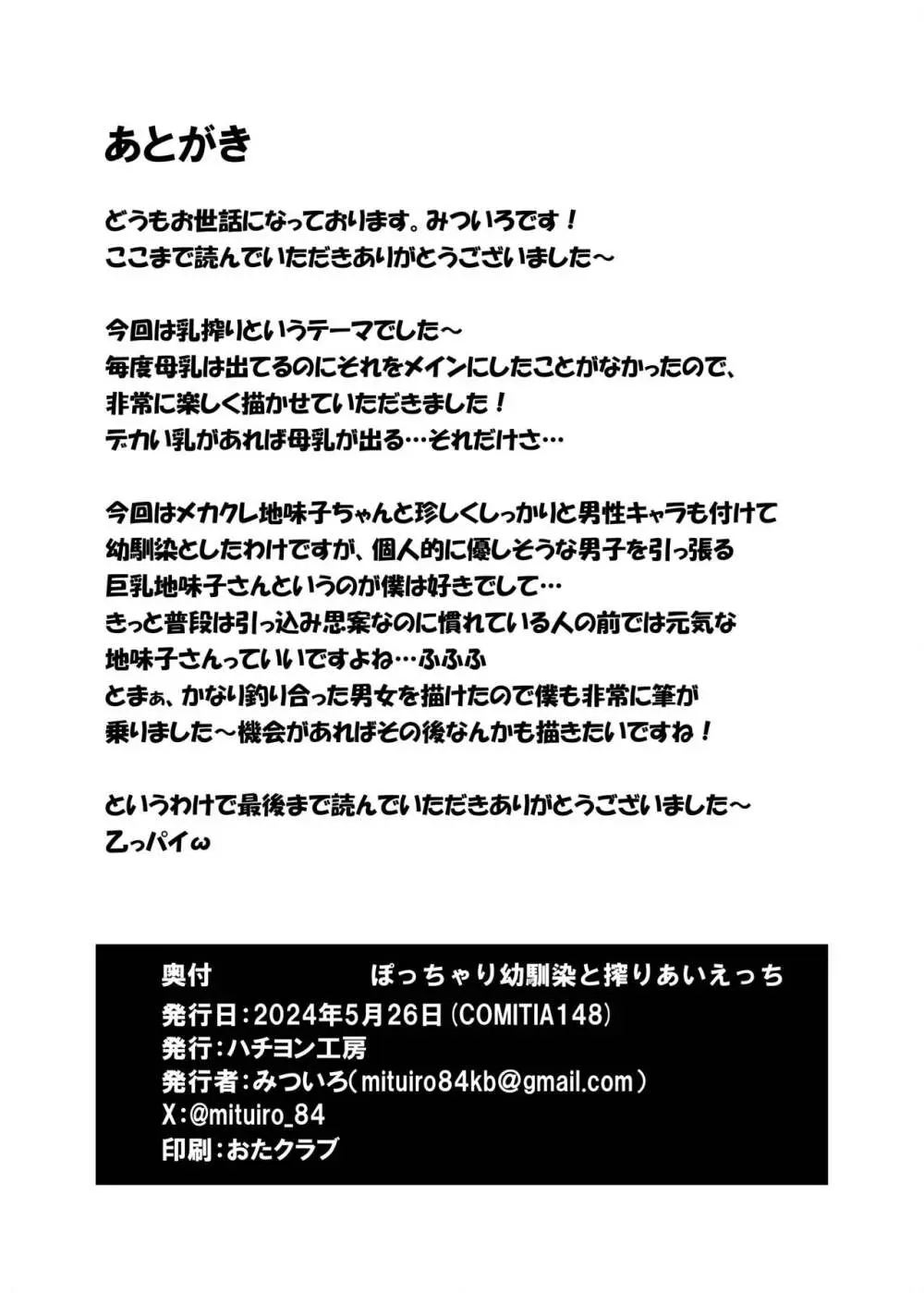 あとがき

どうもお世話になっております。みついろです！
ここまで読んでいただきありがとうございました～

今回は乳搾りというテーマでした～
毎度母乳は出てるのにそれをメインにしたことがなかったので、
非常に楽しく描かせていただきました！
デカい乳があれば母乳が出る…それだけさ…

今回はメカクレ地味子ちゃんと珍しくしっかりと男性キャラも付けて
幼馴染としたわけですが、個人的に優しそうな男子を引っ張る
巨乳地味子さんというのが僕は好きでして…
きっと普段は引っ込み思案なのに慣れている人の前では元気な
地味子さんっていいですよね…ふふふ
とまぁ、かなり釣り合った男女を描けたので僕も非常に筆が
乗りました～機会があればその後なんかも描きたいですね！

というわけで最後まで読んでいただきありがとうございました～
乙っパイω

奥付　ぽっちゃり幼馴染と搾りあいえっち
発行日：2024年5月26日（COMITIA148）
発行：ハチヨン工房
発行者：みついろ（mituiro84kb@gmail.com）
X：@mituiro_84
印刷：おたクラブ